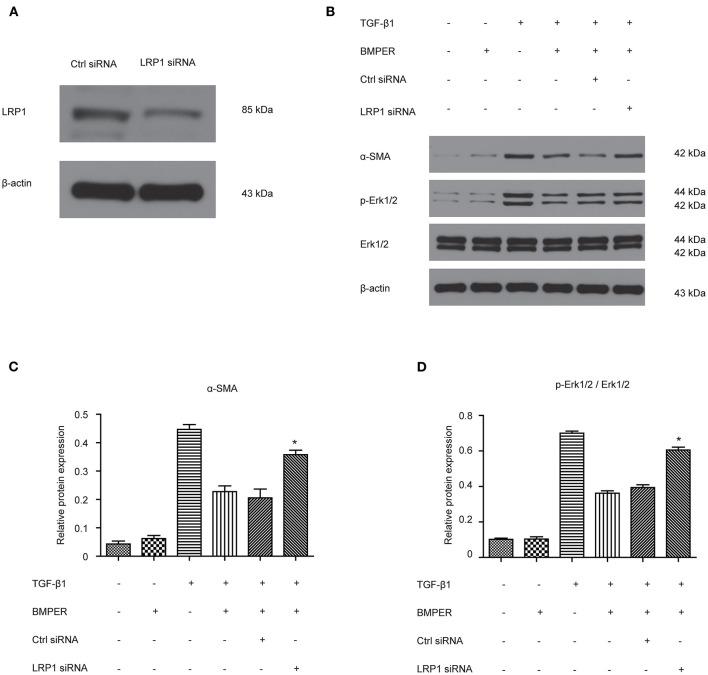 A

Ctrl siRNA LRP1 siRNA

LRP1 85 kDa

β-actin 43 kDa

B

| TGF-β1 | - | - | + | + | + | + |
|---|---|---|---|---|---|---|
| BMPER | - | + | - | + | + | + |
| Ctrl siRNA | - | - | - | - | + | - |
| LRP1 siRNA | - | - | - | - | - | + |

α-SMA 42 kDa

p-Erk1/2 44 kDa 42 kDa

Erk1/2 44 kDa 42 kDa

β-actin 43 kDa

C

α-SMA

Relative protein expression

0.5 0.4 0.3 0.2 0.1 0

*

| TGF-β1 | - | - | + | + | + | + |
|---|---|---|---|---|---|---|
| BMPER | - | + | - | + | + | + |
| Ctrl siRNA | - | - | - | - | + | - |
| LRP1 siRNA | - | - | - | - | - | + |

D

p-Erk1/2 / Erk1/2

Relative protein expression

0.8 0.6 0.4 0.2 0

*

| TGF-β1 | - | - | + | + | + | + |
|---|---|---|---|---|---|---|
| BMPER | - | + | - | + | + | + |
| Ctrl siRNA | - | - | - | - | + | - |
| LRP1 siRNA | - | - | - | - | - | + |